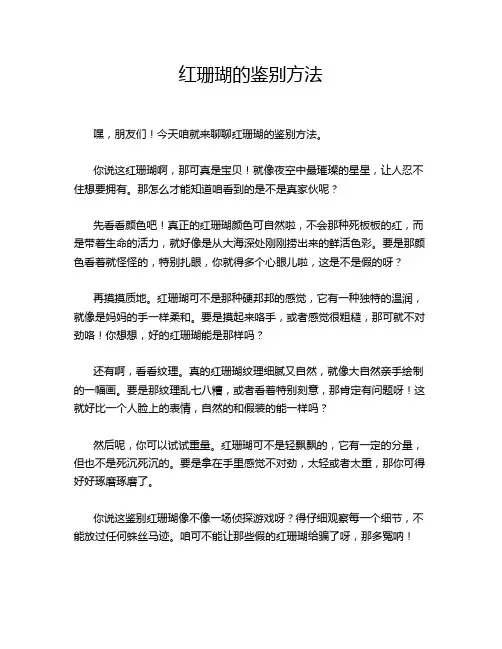 红珊瑚的鉴别方法

嘿，朋友们！今天咱就来聊聊红珊瑚的鉴别方法。

你说这红珊瑚啊，那可真是宝贝！就像夜空中最璀璨的星星，让人忍不住想要拥有。那怎么才能知道咱看到的是不是真家伙呢？

先看看颜色吧！真正的红珊瑚颜色可自然啦，不会那种死板板的红，而是带着生命的活力，就好像是从大海深处刚刚捞出来的鲜活色彩。要是那颜色看着就怪怪的，特别扎眼，你就得多个心眼儿啦，这是不是假的呀？

再摸摸质地。红珊瑚可不是那种硬邦邦的感觉，它有一种独特的温润，就像是妈妈的手一样柔和。要是摸起来咯手，或者感觉很粗糙，那可就不对劲咯！你想想，好的红珊瑚能是那样吗？

还有啊，看看纹理。真的红珊瑚纹理细腻又自然，就像大自然亲手绘制的一幅画。要是那纹理乱七八糟，或者看着特别刻意，那肯定有问题呀！这就好比一个人脸上的表情，自然的和假装的能一样吗？

然后呢，你可以试试重量。红珊瑚可不是轻飘飘的，它有一定的分量，但也不是死沉死沉的。要是拿在手里感觉不对劲，太轻或者太重，那你可得好好琢磨琢磨了。

你说这鉴别红珊瑚像不像一场侦探游戏呀？得仔细观察每一个细节，不能放过任何蛛丝马迹。咱可不能让那些假的红珊瑚给骗了呀，那多冤呐！